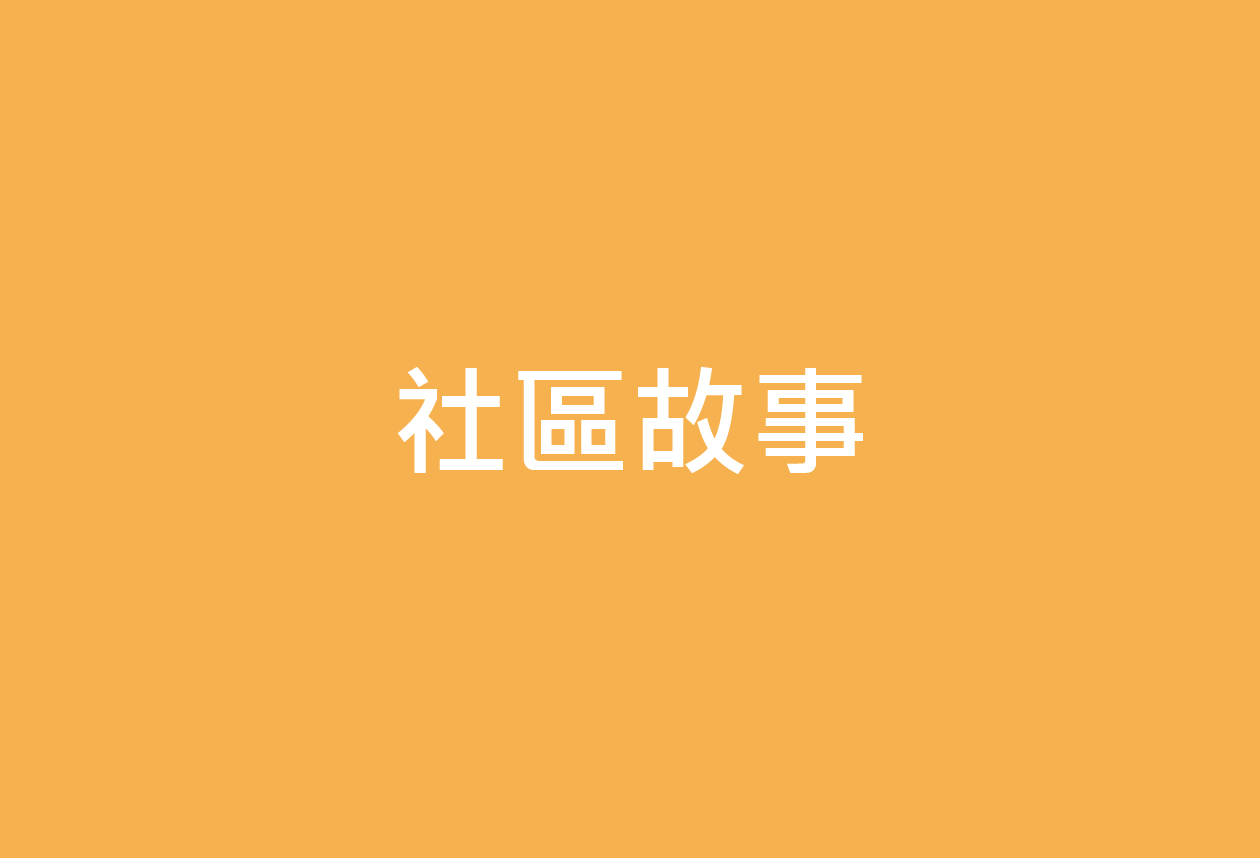 社區故事